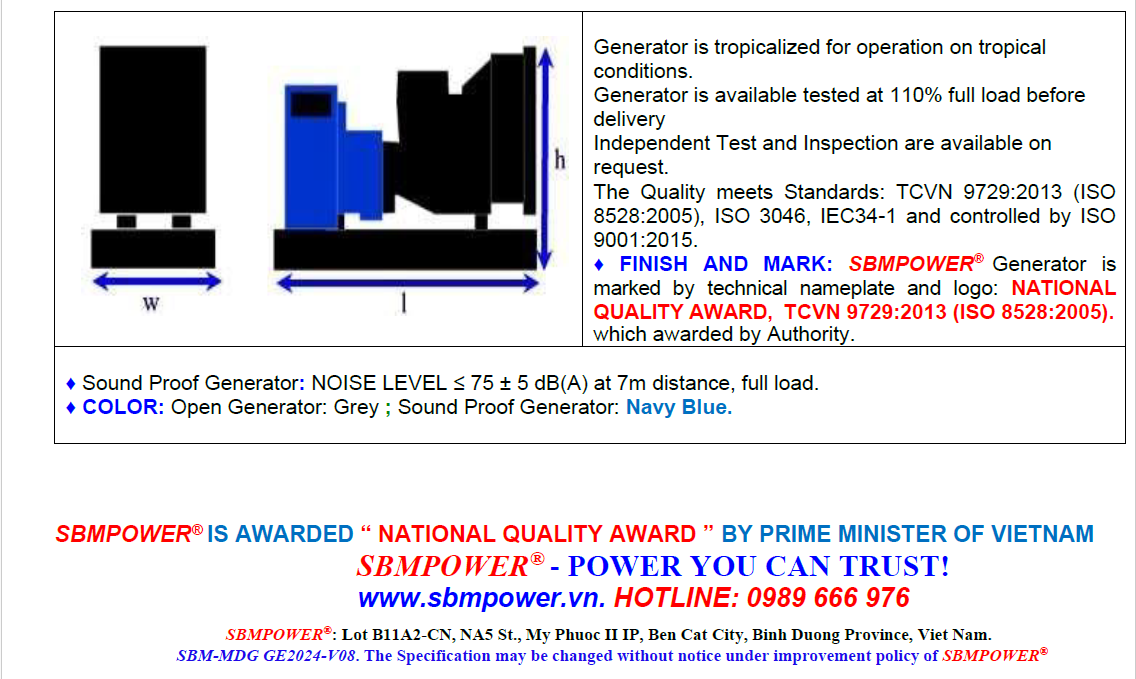 h

w

l

Generator is tropicalized for operation on tropical conditions.
Generator is available tested at 110% full load before delivery
Independent Test and Inspection are available on request.
The Quality meets Standards: TCVN 9729:2013 (ISO 8528:2005), ISO 3046, IEC34-1 and controlled by ISO 9001:2015.
♦ FINISH AND MARK: SBMPOWER® Generator is marked by technical nameplate and logo: NATIONAL QUALITY AWARD, TCVN 9729:2013 (ISO 8528:2005). which awarded by Authority.

♦ Sound Proof Generator: NOISE LEVEL ≤ 75 ± 5 dB(A) at 7m distance, full load.
♦ COLOR: Open Generator: Grey ; Sound Proof Generator: Navy Blue.

SBMPOWER® IS AWARDED " NATIONAL QUALITY AWARD " BY PRIME MINISTER OF VIETNAM
SBMPOWER® - POWER YOU CAN TRUST!
www.sbmpower.vn. HOTLINE: 0989 666 976

SBMPOWER®: Lot B11A2-CN, NA5 St., My Phuoc II IP, Ben Cat City, Binh Duong Province, Viet Nam.
SBM-MDG GE2024-V08. The Specification may be changed without notice under improvement policy of SBMPOWER®